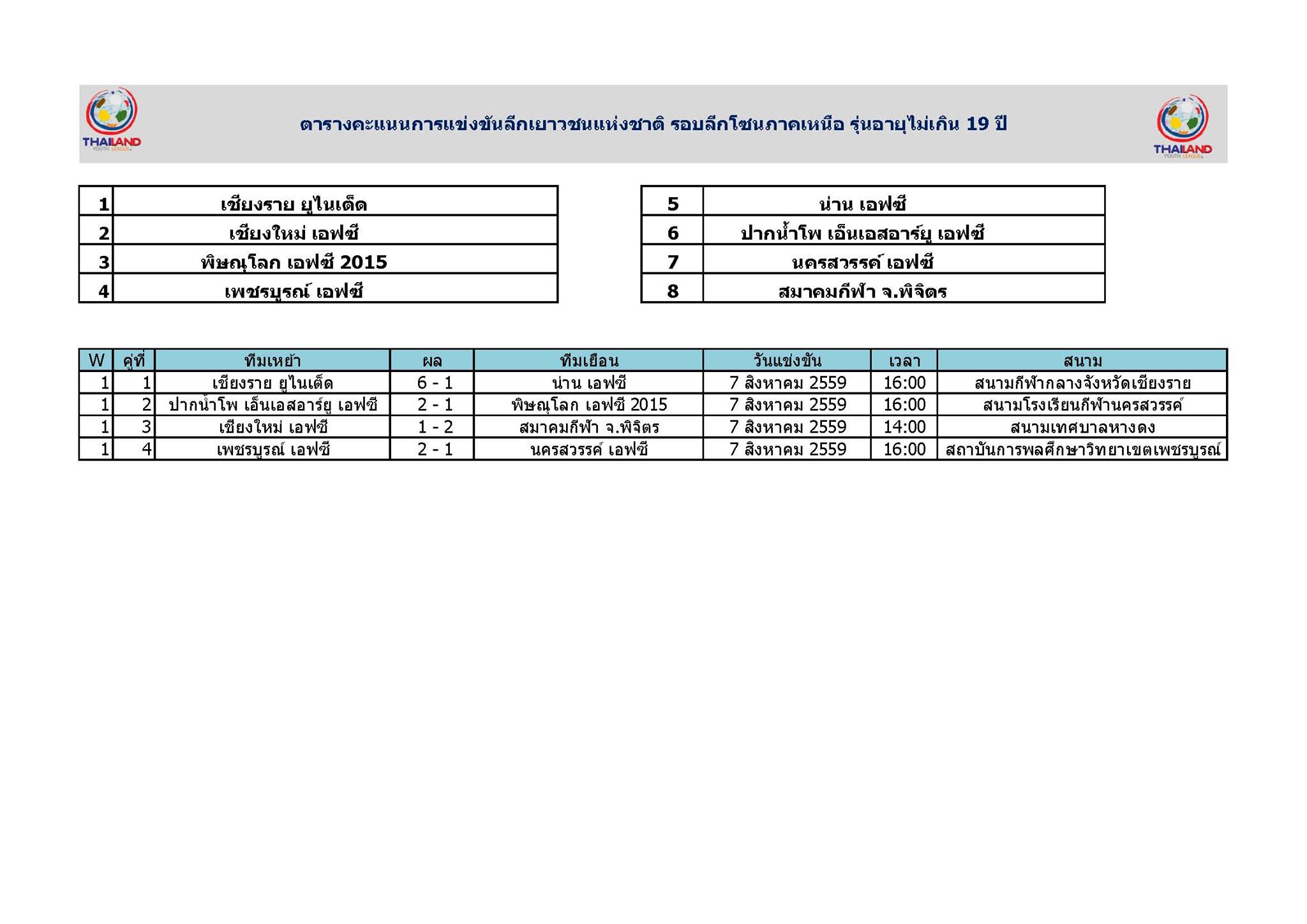 THAILAND YOUTH LEAGUE

ตารางคะแนนการแข่งขันลีกเยาวชนแห่งชาติ รอบลีกโซนภาคเหนือ รุ่นอายุไม่เกิน 19 ปี

THAILAND YOUTH LEAGUE

| 1 | เชียงราย ยูไนเต็ด |
|---|---|
| 2 | เชียงใหม่ เอฟซี |
| 3 | พิษณุโลก เอฟซี 2015 |
| 4 | เพชรบูรณ์ เอฟซี |

| 5 | น่าน เอฟซี |
|---|---|
| 6 | ปากน้ำโพ เอ็นเอสอาร์ยู เอฟซี |
| 7 | นครสวรรค์ เอฟซี |
| 8 | สมาคมกีฬา จ.พิจิตร |

| W | คู่ที่ | ทีมเหย้า | ผล | ทีมเยือน | วันแข่งขัน | เวลา | สนาม |
|---|---|---|---|---|---|---|---|
| 1 | 1 | เชียงราย ยูไนเต็ด | 6 - 1 | น่าน เอฟซี | 7 สิงหาคม 2559 | 16:00 | สนามกีฬากลางจังหวัดเชียงราย |
| 1 | 2 | ปากน้ำโพ เอ็นเอสอาร์ยู เอฟซี | 2 - 1 | พิษณุโลก เอฟซี 2015 | 7 สิงหาคม 2559 | 16:00 | สนามโรงเรียนกีฬานครสวรรค์ |
| 1 | 3 | เชียงใหม่ เอฟซี | 1 - 2 | สมาคมกีฬา จ.พิจิตร | 7 สิงหาคม 2559 | 14:00 | สนามเทศบาลหางดง |
| 1 | 4 | เพชรบูรณ์ เอฟซี | 2 - 1 | นครสวรรค์ เอฟซี | 7 สิงหาคม 2559 | 16:00 | สถาบันการพลศึกษาวิทยาเขตเพชรบูรณ์ |